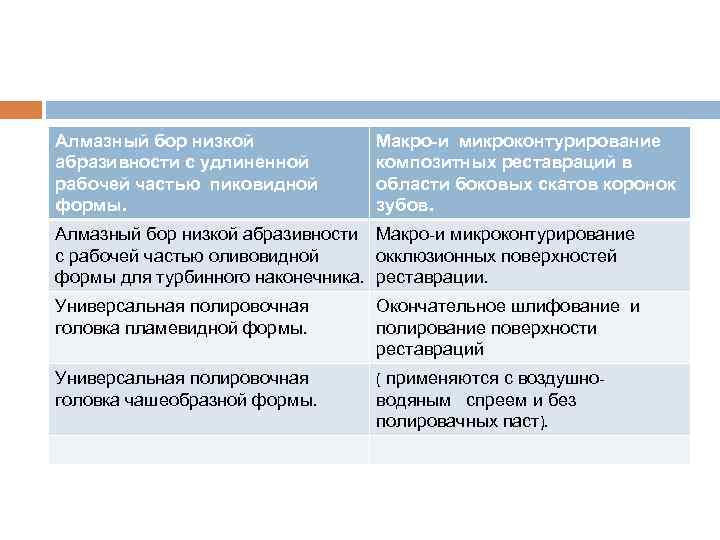 | Алмазный бор низкой абразивности с удлиненной рабочей частью пиковидной формы. | Макро-и микроконтурирование композитных реставраций в области боковых скатов коронок зубов. |
|---|---|
| Алмазный бор низкой абразивности с рабочей частью оливовидной формы для турбинного наконечника. | Макро-и микроконтурирование окклюзионных поверхностей реставрации. |
| Универсальная полировочная головка пламевидной формы. | Окончательное шлифование и полирование поверхности реставраций |
| Универсальная полировочная головка чашеобразной формы. | ( применяются с воздушно-водяным спреем и без полировачных паст). |
| | |